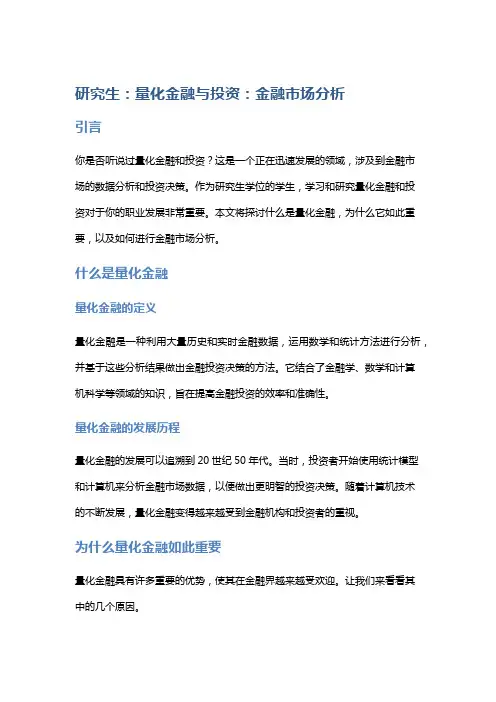 研究生：量化金融与投资：金融市场分析

引言

你是否听说过量化金融和投资？这是一个正在迅速发展的领域，涉及到金融市场的数据分析和投资决策。作为研究生学位的学生，学习和研究量化金融和投资对于你的职业发展非常重要。本文将探讨什么是量化金融，为什么它如此重要，以及如何进行金融市场分析。

什么是量化金融

量化金融的定义

量化金融是一种利用大量历史和实时金融数据，运用数学和统计方法进行分析，并基于这些分析结果做出金融投资决策的方法。它结合了金融学、数学和计算机科学等领域的知识，旨在提高金融投资的效率和准确性。

量化金融的发展历程

量化金融的发展可以追溯到 20 世纪 50 年代。当时，投资者开始使用统计模型和计算机来分析金融市场数据，以便做出更明智的投资决策。随着计算机技术的不断发展，量化金融变得越来越受到金融机构和投资者的重视。

为什么量化金融如此重要

量化金融具有许多重要的优势，使其在金融界越来越受欢迎。让我们来看看其中的几个原因。